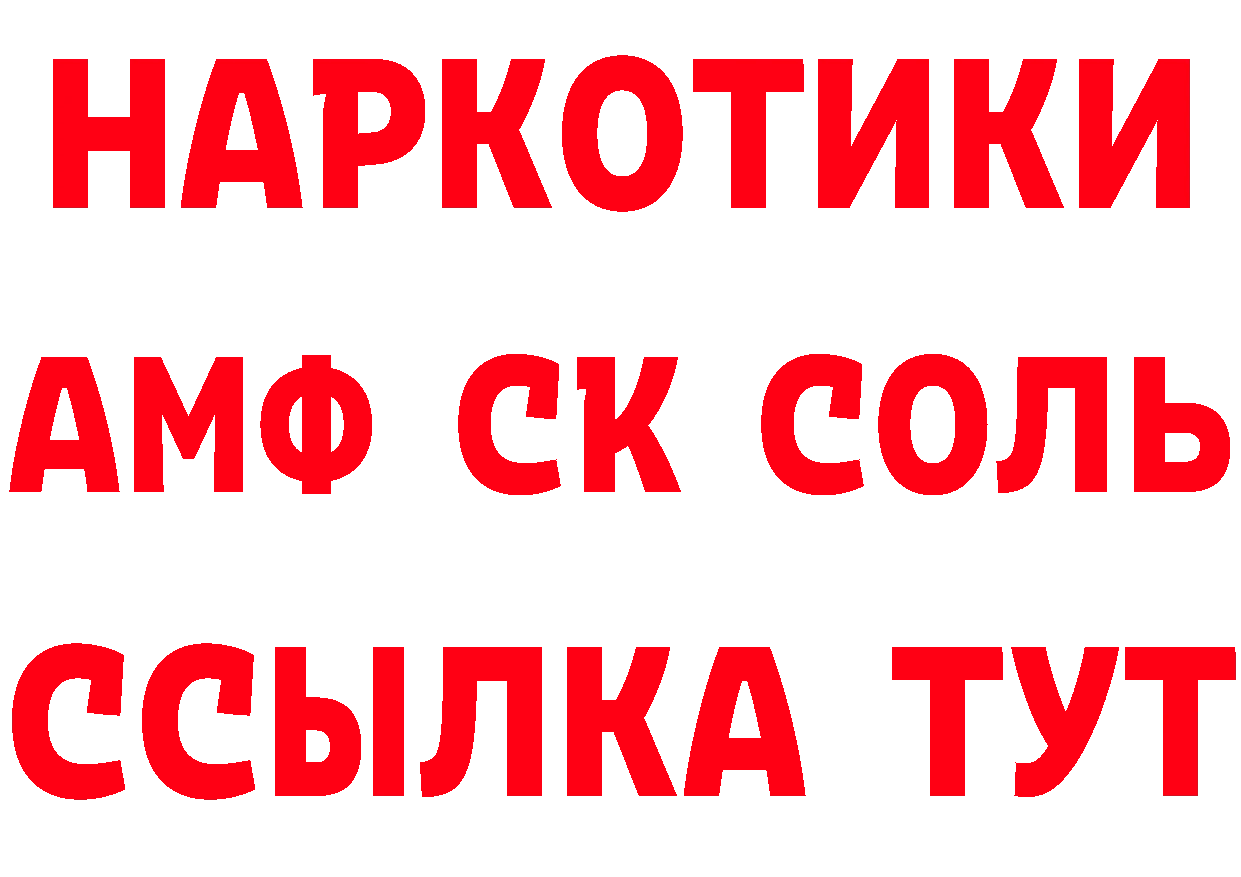 НАРКОТИКИ

АМФ СК СОЛЬ

ССЫЛКА ТУТ